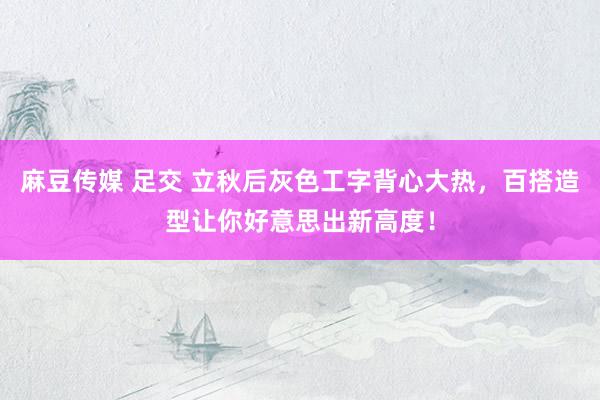 麻豆传媒 足交 立秋后灰色工字背心大热，百搭造型让你好意思出新高度！